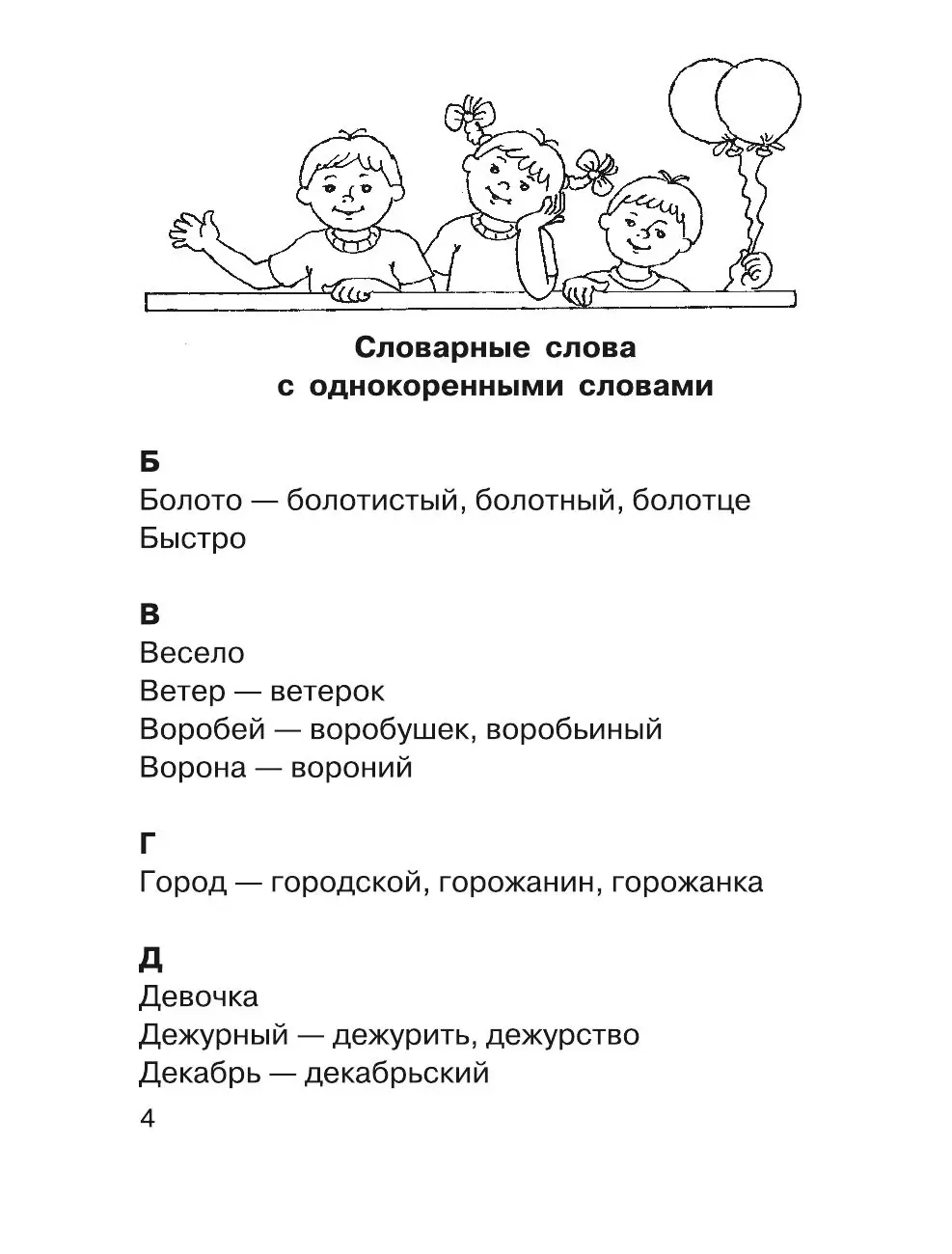 Словарные слова
с однокоренными словами

Б
Болото — болотистый, болотный, болотце
Быстро

В
Весело
Ветер — ветерок
Воробей — воробушек, воробьиный
Ворона — вороний

Г
Город — городской, горожанин, горожанка

Д
Девочка
Дежурный — дежурить, дежурство
Декабрь — декабрьский

4